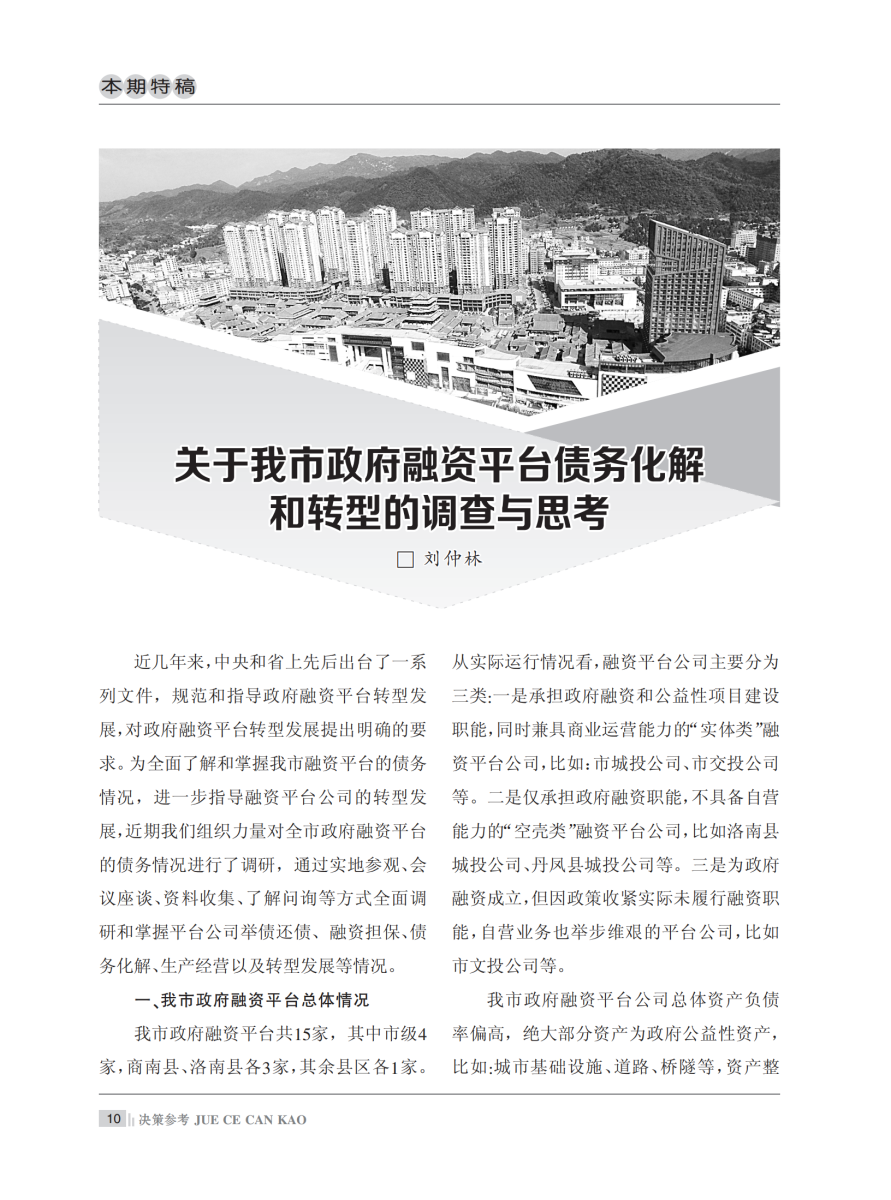 本期特稿

关于我市政府融资平台债务化解和转型的调查与思考

□ 刘仲林

近几年来，中央和省上先后出台了一系列文件，规范和指导政府融资平台转型发展，对政府融资平台转型发展提出明确的要求。为全面了解和掌握我市融资平台的债务情况，进一步指导融资平台公司的转型发展，近期我们组织力量对全市政府融资平台的债务情况进行了调研，通过实地参观、会议座谈、资料收集、了解问询等方式全面调研和掌握平台公司举债还债、融资担保、债务化解、生产经营以及转型发展等情况。

一、我市政府融资平台总体情况

我市政府融资平台共15家，其中市级4家，商南县、洛南县各3家，其余县区各1家。从实际运行情况看，融资平台公司主要分为三类：一是承担政府融资和公益性项目建设职能，同时兼具商业运营能力的“实体类”融资平台公司，比如：市城投公司、市交投公司等。二是仅承担政府融资职能，不具备自营能力的“空壳类”融资平台公司，比如洛南县城投公司、丹凤县城投公司等。三是为政府融资成立，但因政策收紧实际未履行融资职能，自营业务也举步维艰的平台公司，比如市文投公司等。

我市政府融资平台公司总体资产负债率偏高，绝大部分资产为政府公益性资产，比如：城市基础设施、道路、桥隧等，资产整

10 决策参考 JUE CE CAN KAO